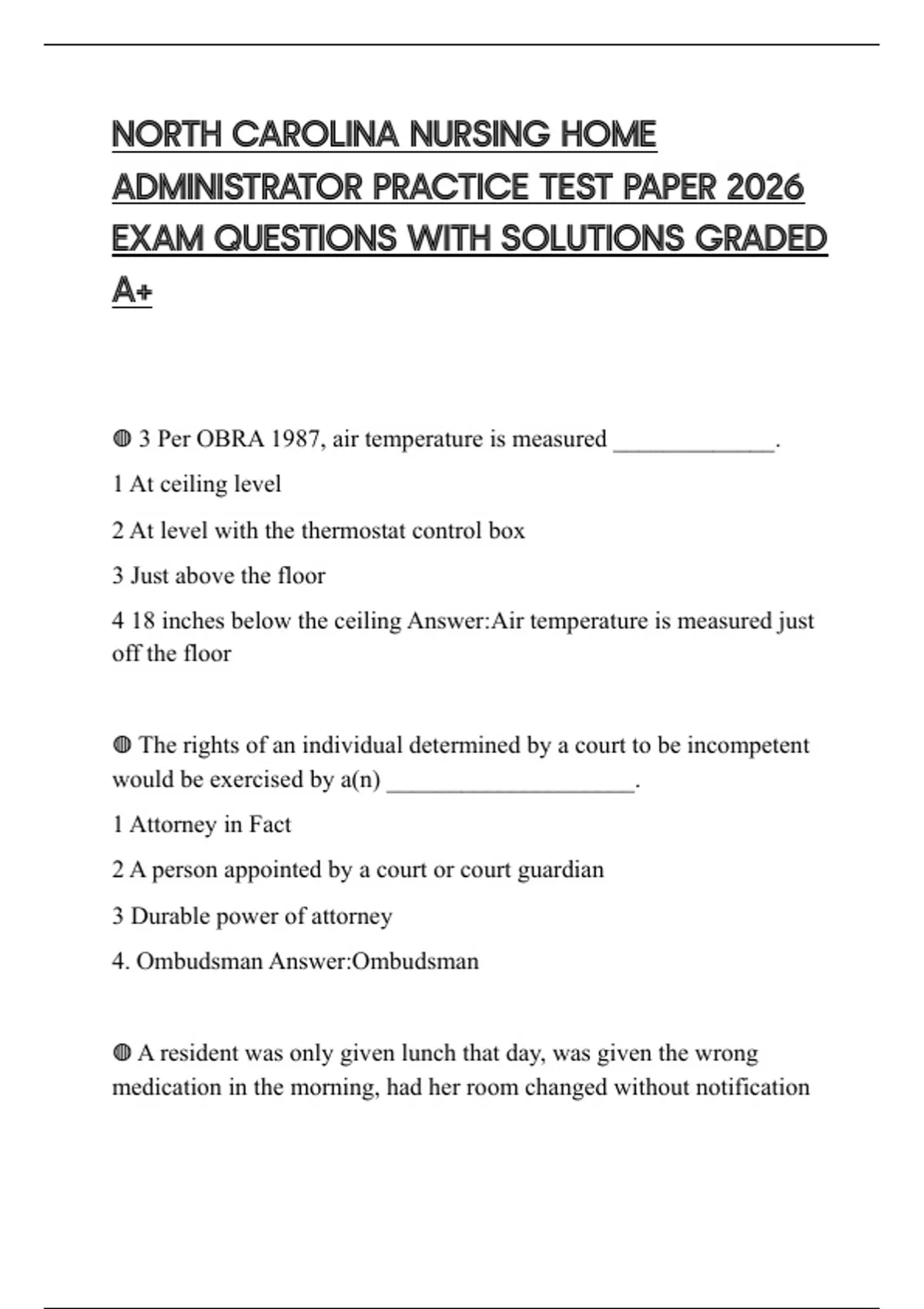 NORTH CAROLINA NURSING HOME ADMINISTRATOR PRACTICE TEST PAPER 2026 EXAM QUESTIONS WITH SOLUTIONS GRADED A+

◍ 3 Per OBRA 1987, air temperature is measured _____________.

1 At ceiling level

2 At level with the thermostat control box

3 Just above the floor

4 18 inches below the ceiling Answer:Air temperature is measured just off the floor

◍ The rights of an individual determined by a court to be incompetent would be exercised by a(n) ____________________.

1 Attorney in Fact

2 A person appointed by a court or court guardian

3 Durable power of attorney

4. Ombudsman Answer:Ombudsman

◍ A resident was only given lunch that day, was given the wrong medication in the morning, had her room changed without notification